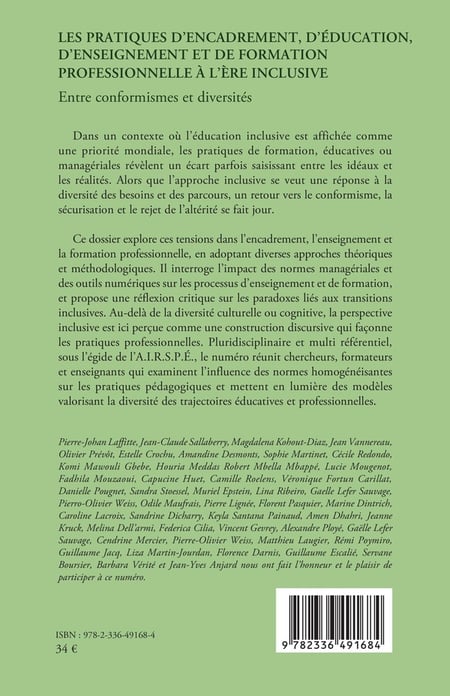 LES PRATIQUES D'ENCADREMENT, D'ÉDUCATION, D'ENSEIGNEMENT ET DE FORMATION PROFESSIONNELLE À L'ÈRE INCLUSIVE

Entre conformismes et diversités

Dans un contexte où l'éducation inclusive est affichée comme une priorité mondiale, les pratiques de formation, éducatives ou managériales révèlent un écart parfois saisissant entre les idéaux et les réalités. Alors que l'approche inclusive se veut une réponse à la diversité des besoins et des parcours, un retour vers le conformisme, la sécurisation et le rejet de l'altérité se fait jour.

Ce dossier explore ces tensions dans l'encadrement, l'enseignement et la formation professionnelle, en adoptant diverses approches théoriques et méthodologiques. Il interroge l'impact des normes managériales et des outils numériques sur les processus d'enseignement et de formation, et propose une réflexion critique sur les paradoxes liés aux transitions inclusives. Au-delà de la diversité culturelle ou cognitive, la perspective inclusive est ici perçue comme une construction discursive qui façonne les pratiques professionnelles. Pluridisciplinaire et multi référentiel, sous l'égide de l'A.I.R.S.P.É., le numéro réunit chercheurs, formateurs et enseignants qui examinent l'influence des normes homogénéisantes sur les pratiques pédagogiques et mettent en lumière des modèles valorisant la diversité des trajectoires éducatives et professionnelles.

Pierre-Johan Laffitte, Jean-Claude Sallaberry, Magdalena Kohout-Diaz, Jean Vannereau, Olivier Prévôt, Estelle Crochu, Amandine Desmonts, Sophie Martinet, Cécile Redondo, Komi Mawouli Gbebe, Houria Meddas Robert Mbella Mbappé, Lucie Mougenot, Fadhila Mouzaoui, Capucine Huet, Camille Roelens, Véronique Fortun Carillat, Danielle Pougnet, Sandra Stoessel, Muriel Epstein, Lina Ribeiro, Gaelle Lefer Sauvage, Pierro-Olivier Weiss, Odile Maufrais, Pierre Lignée, Florent Pasquier, Marine Dintrich, Caroline Lacroix, Sandrine Dicharry, Keyla Santana Painaud, Amen Dhahri, Jeanne Kruck, Melina Dell'armi, Federica Cilia, Vincent Gevrey, Alexandre Ployé, Gaëlle Lefer Sauvage, Cendrine Mercier, Pierre-Olivier Weiss, Matthieu Laugier, Rémi Poymiro, Guillaume Jacq, Liza Martin-Jourdan, Florence Darnis, Guillaume Escalié, Servane Boursier, Barbara Vérité et Jean-Yves Anjard nous ont fait l'honneur et le plaisir de participer à ce numéro.

ISBN : 978-2-336-49168-4
34 €

9 782336 491684